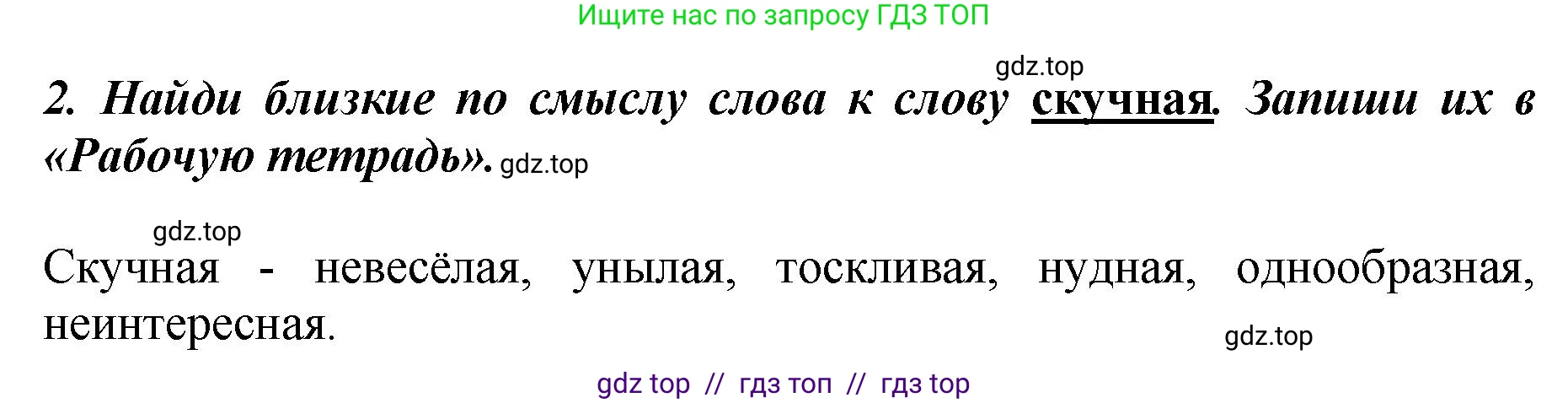 Ищите нас по запросу ГДЗ ТОП

gdz.top

2. Найди близкие по смыслу слова к слову скучная. Запиши их в «Рабочую тетрадь». gdz.top

gdz.top

Скучная - невесёлая, унылая, тоскливая, нудная, однообразная, неинтересная.

gdz.top

gdz top // гдз топ // гдз top